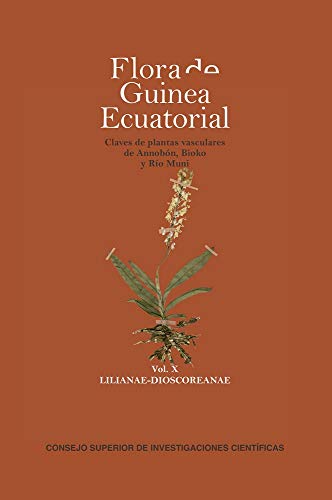 Flora de Guinea Ecuatorial

Claves de plantas vasculares de Annobón, Bioko y Río Muni

Vol. X
LILIANAE-DIOSCOREANAE

CONSEJO SUPERIOR DE INVESTIGACIONES CIENTÍFICAS